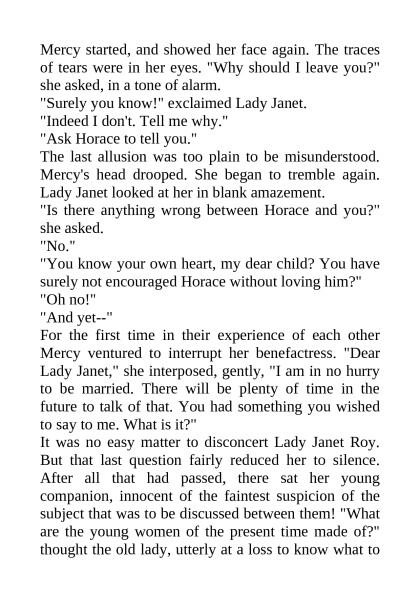 Mercy started, and showed her face again. The traces of tears were in her eyes. "Why should I leave you?" she asked, in a tone of alarm.

"Surely you know!" exclaimed Lady Janet.

"Indeed I don't. Tell me why."

"Ask Horace to tell you."

The last allusion was too plain to be misunderstood. Mercy's head drooped. She began to tremble again. Lady Janet looked at her in blank amazement.

"Is there anything wrong between Horace and you?" she asked.

"No."

"You know your own heart, my dear child? You have surely not encouraged Horace without loving him?"

"Oh no!"

"And yet--"

For the first time in their experience of each other Mercy ventured to interrupt her benefactress. "Dear Lady Janet," she interposed, gently, "I am in no hurry to be married. There will be plenty of time in the future to talk of that. You had something you wished to say to me. What is it?"

It was no easy matter to disconcert Lady Janet Roy. But that last question fairly reduced her to silence. After all that had passed, there sat her young companion, innocent of the faintest suspicion of the subject that was to be discussed between them! "What are the young women of the present time made of?" thought the old lady, utterly at a loss to know what to